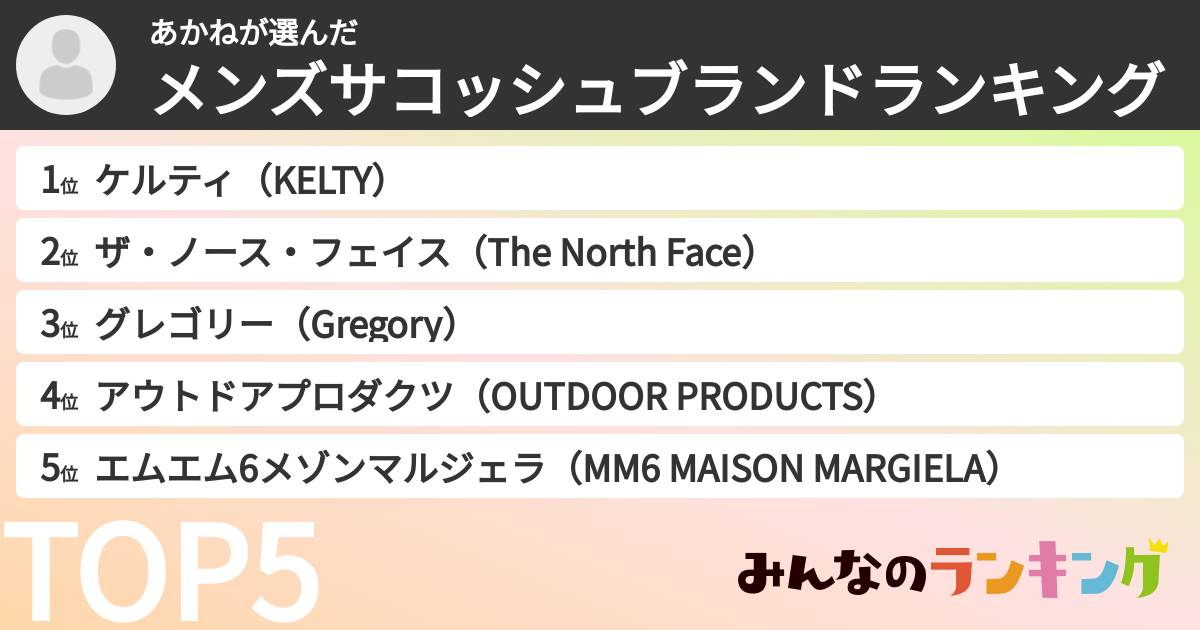 あかねが選んだ
メンズサコッシュブランドランキング

1位 ケルティ（KELTY）
2位 ザ・ノース・フェイス（The North Face）
3位 グレゴリー（Gregory）
4位 アウトドアプロダクツ（OUTDOOR PRODUCTS）
5位 エムエム6メゾンマルジェラ（MM6 MAISON MARGIELA）

TOP5

みんなのランキング